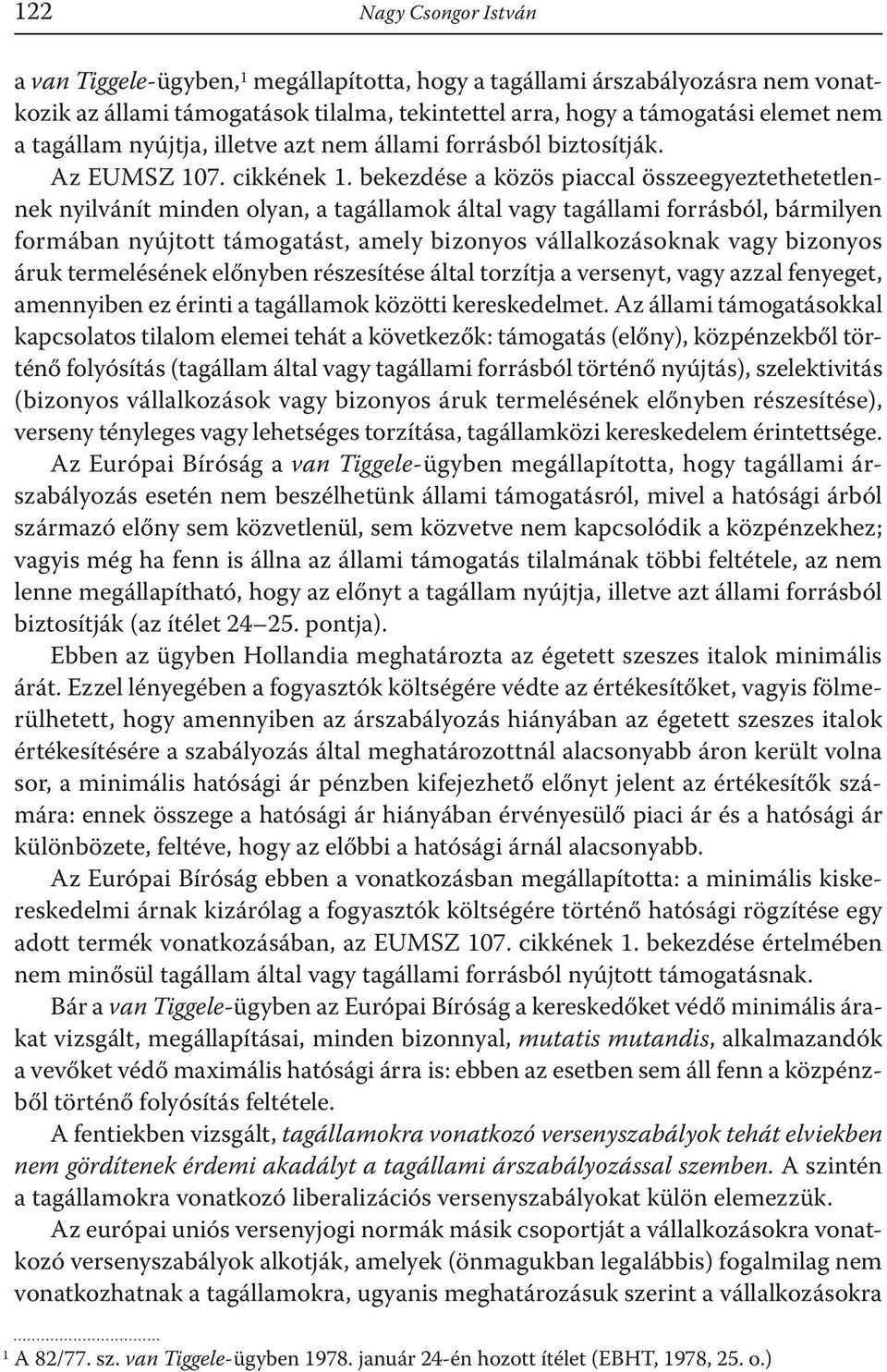 122 Nagy Csongor István

a van Tiggele-ügyben,$^1$ megállapította, hogy a tagállami árszabályozásra nem vonatkozik az állami támogatások tilalma, tekintettel arra, hogy a támogatási elemet nem a tagállam nyújtja, illetve azt nem állami forrásból biztosítják.

Az EUMSZ 107. cikkének 1. bekezdése a közös piaccal összeegyeztethetetlennek nyilvánít minden olyan, a tagállamok által vagy tagállami forrásból, bármilyen formában nyújtott támogatást, amely bizonyos vállalkozásoknak vagy bizonyos áruk termelésének előnyben részesítése által torzítja a versenyt, vagy azzal fenyeget, amennyiben ez érinti a tagállamok közötti kereskedelmet. Az állami támogatásokkal kapcsolatos tilalom elemei tehát a következők: támogatás (előny), közpénzekből történő folyósítás (tagállam által vagy tagállami forrásból történő nyújtás), szelektivitás (bizonyos vállalkozások vagy bizonyos áruk termelésének előnyben részesítése), verseny tényleges vagy lehetséges torzítása, tagállamközi kereskedelem érintettsége.

Az Európai Bíróság a van Tiggele-ügyben megállapította, hogy tagállami árszabályozás esetén nem beszélhetünk állami támogatásról, mivel a hatósági árból származó előny sem közvetlenül, sem közvetve nem kapcsolódik a közpénzekhez; vagyis még ha fenn is állna az állami támogatás tilalmának többi feltétele, az nem lenne megállapítható, hogy az előnyt a tagállam nyújtja, illetve azt állami forrásból biztosítják (az ítélet 24–25. pontja).

Ebben az ügyben Hollandia meghatározta az égetett szeszes italok minimális árát. Ezzel lényegében a fogyasztók költségére védte az értékesítőket, vagyis fölmerülhetett, hogy amennyiben az árszabályozás hiányában az égetett szeszes italok értékesítésére a szabályozás által meghatározottnál alacsonyabb áron került volna sor, a minimális hatósági ár pénzben kifejezhető előnyt jelent az értékesítők számára: ennek összege a hatósági ár hiányában érvényesülő piaci ár és a hatósági ár különbözete, feltéve, hogy az előbbi a hatósági árnál alacsonyabb.

Az Európai Bíróság ebben a vonatkozásban megállapította: a minimális kiskereskedelmi árnak kizárólag a fogyasztók költségére történő hatósági rögzítése egy adott termék vonatkozásában, az EUMSZ 107. cikkének 1. bekezdése értelmében nem minősül tagállam által vagy tagállami forrásból nyújtott támogatásnak.

Bár a van Tiggele-ügyben az Európai Bíróság a kereskedőket védő minimális árakat vizsgált, megállapításai, minden bizonnyal, mutatis mutandis, alkalmazandók a vevőket védő maximális hatósági árra is: ebben az esetben sem áll fenn a közpénzből történő folyósítás feltétele.

A fentiekben vizsgált, tagállamokra vonatkozó versenyszabályok tehát elviekben nem gördítenek érdemi akadályt a tagállami árszabályozással szemben. A szintén a tagállamokra vonatkozó liberalizációs versenyszabályokat külön elemezzük.

Az európai uniós versenyjogi normák másik csoportját a vállalkozásokra vonatkozó versenyszabályok alkotják, amelyek (önmagukban legalábbis) fogalmilag nem vonatkozhatnak a tagállamokra, ugyanis meghatározásuk szerint a vállalkozásokra

$^1$ A 82/77. sz. van Tiggele-ügyben 1978. január 24-én hozott ítélet (EBHT, 1978, 25. o.)